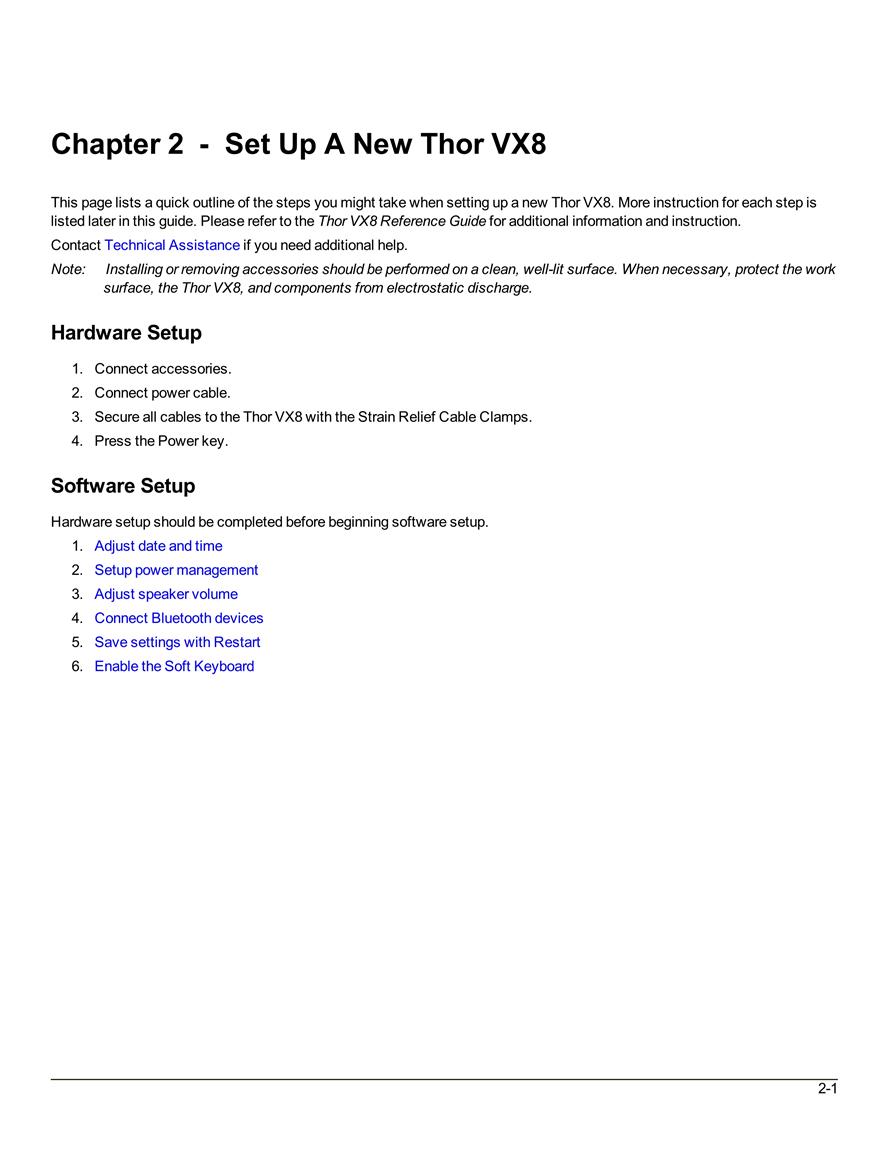 Chapter 2 - Set Up A New Thor VX8

This page lists a quick outline of the steps you might take when setting up a new Thor VX8. More instruction for each step is listed later in this guide. Please refer to the Thor VX8 Reference Guide for additional information and instruction.

Contact Technical Assistance if you need additional help.

Note: Installing or removing accessories should be performed on a clean, well-lit surface. When necessary, protect the work surface, the Thor VX8, and components from electrostatic discharge.

Hardware Setup

1. Connect accessories.
2. Connect power cable.
3. Secure all cables to the Thor VX8 with the Strain Relief Cable Clamps.
4. Press the Power key.

Software Setup

Hardware setup should be completed before beginning software setup.

1. Adjust date and time
2. Setup power management
3. Adjust speaker volume
4. Connect Bluetooth devices
5. Save settings with Restart
6. Enable the Soft Keyboard

2-1